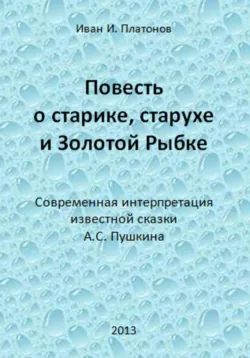 Иван И. Платонов

Повесть о старике, старухе и Золотой Рыбке

Современная интерпретация известной сказки А.С. Пушкина

2013